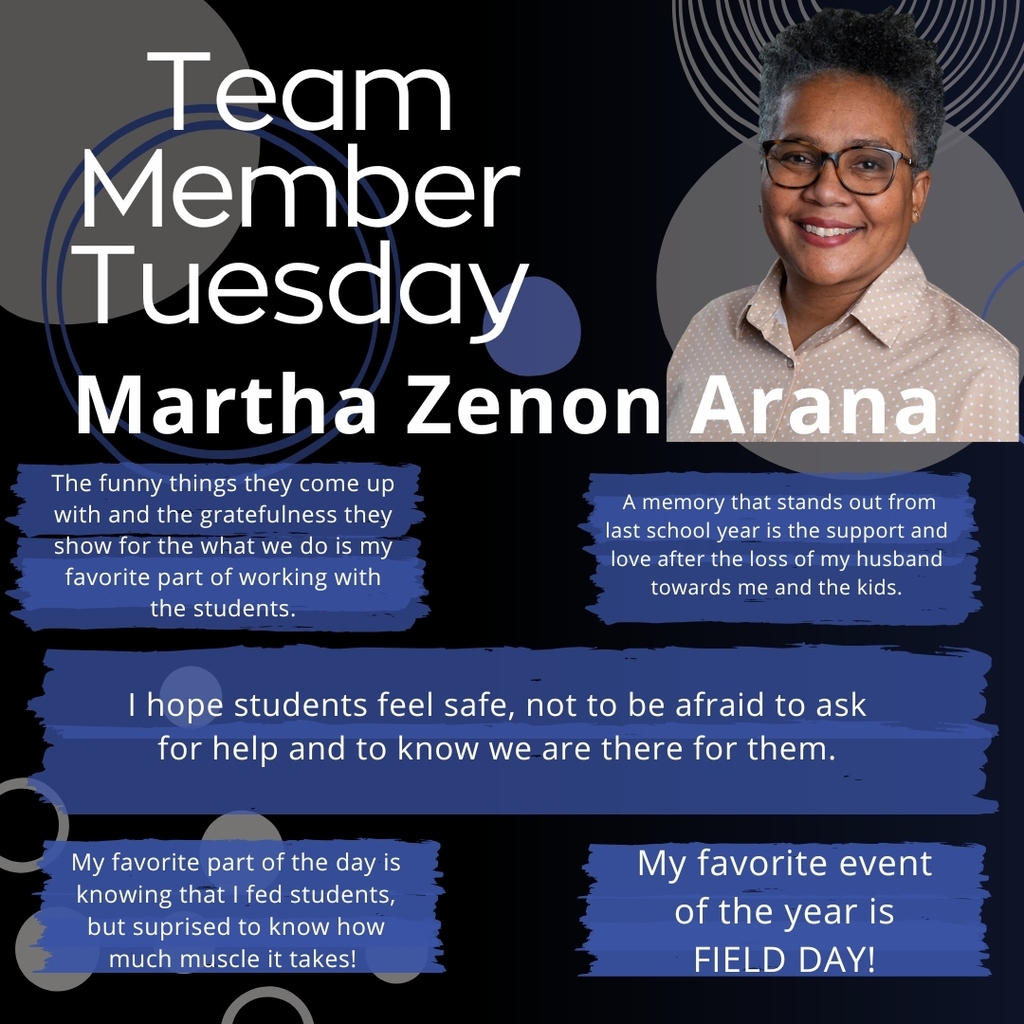 Team Member Tuesday

Martha Zenon Arana

The funny things they come up with and the gratefulness they show for the what we do is my favorite part of working with the students.

A memory that stands out from last school year is the support and love after the loss of my husband towards me and the kids.

I hope students feel safe, not to be afraid to ask for help and to know we are there for them.

My favorite part of the day is knowing that I fed students, but suprised to know how much muscle it takes!

My favorite event of the year is FIELD DAY!